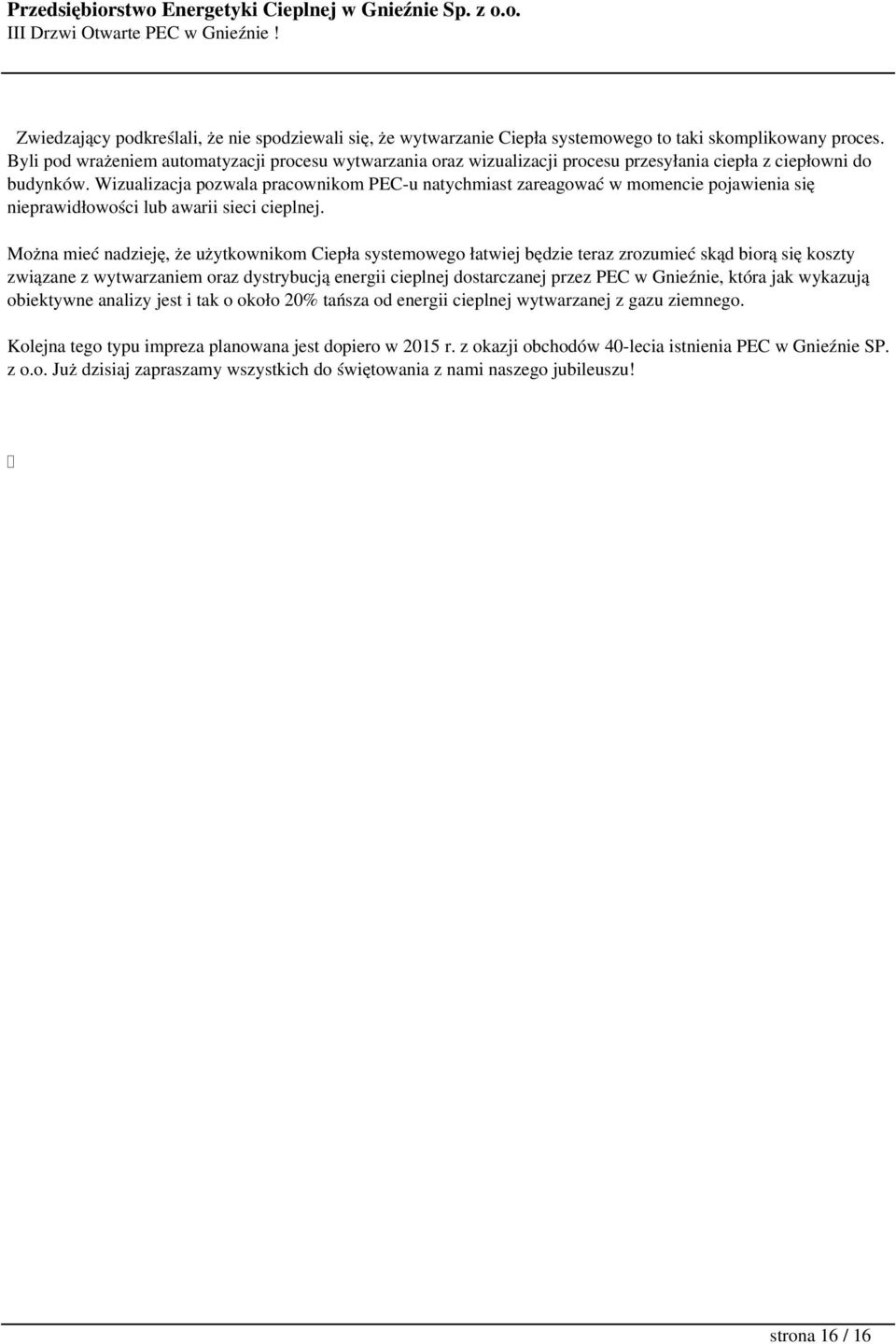 Przedsiębiorstwo Energetyki Cieplnej w Gnieźnie Sp. z o.o.
III Drzwi Otwarte PEC w Gnieźnie !

Zwiedzający podkreślali, że nie spodziewali się, że wytwarzanie Ciepła systemowego to taki skomplikowany proces. Byli pod wrażeniem automatyzacji procesu wytwarzania oraz wizualizacji procesu przesyłania ciepła z ciepłowni do budynków. Wizualizacja pozwala pracownikom PEC-u natychmiast zareagować w momencie pojawienia się nieprawidłowości lub awarii sieci cieplnej.

Można mieć nadzieję, że użytkownikom Ciepła systemowego łatwiej będzie teraz zrozumieć skąd biorą się koszty związane z wytwarzaniem oraz dystrybucją energii cieplnej dostarczanej przez PEC w Gnieźnie, która jak wykazują obiektywne analizy jest i tak o około 20% tańsza od energii cieplnej wytwarzanej z gazu ziemnego.

Kolejna tego typu impreza planowana jest dopiero w 2015 r. z okazji obchodów 40-lecia istnienia PEC w Gnieźnie SP. z o.o. Już dzisiaj zapraszamy wszystkich do świętowania z nami naszego jubileuszu!

strona 16 / 16